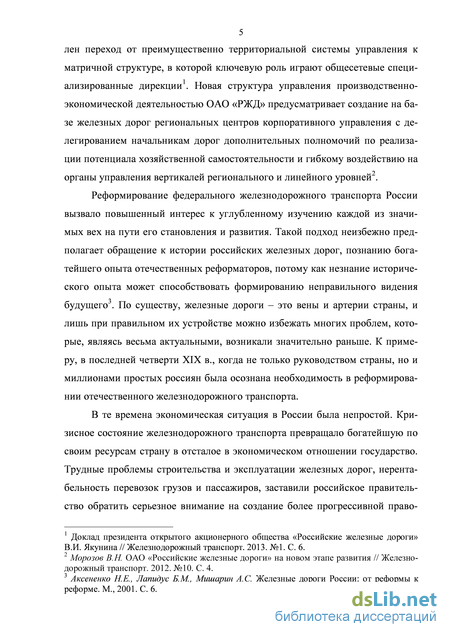 5

лен переход от преимущественно территориальной системы управления к матричной структуре, в которой ключевую роль играют общесетевые специализированные дирекции$^1$. Новая структура управления производственно-экономической деятельностью ОАО «РЖД» предусматривает создание на базе железных дорог региональных центров корпоративного управления с делегированием начальникам дорог дополнительных полномочий по реализации потенциала хозяйственной самостоятельности и гибкому воздействию на органы управления вертикалей регионального и линейного уровней$^2$.

Реформирование федерального железнодорожного транспорта России вызвало повышенный интерес к углубленному изучению каждой из значимых вех на пути его становления и развития. Такой подход неизбежно предполагает обращение к истории российских железных дорог, познанию богатейшего опыта отечественных реформаторов, потому как незнание исторического опыта может способствовать формированию неправильного видения будущего$^3$. По существу, железные дороги – это вены и артерии страны, и лишь при правильном их устройстве можно избежать многих проблем, которые, являясь весьма актуальными, возникали значительно раньше. К примеру, в последней четверти XIX в., когда не только руководством страны, но и миллионами простых россиян была осознана необходимость в реформировании отечественного железнодорожного транспорта.

В те времена экономическая ситуация в России была непростой. Кризисное состояние железнодорожного транспорта превращало богатейшую по своим ресурсам страну в отсталое в экономическом отношении государство. Трудные проблемы строительства и эксплуатации железных дорог, нерентабельность перевозок грузов и пассажиров, заставили российское правительство обратить серьезное внимание на создание более прогрессивной право-

$^1$ Доклад президента открытого акционерного общества «Российские железные дороги» В.И. Якунина // Железнодорожный транспорт. 2013. №1. С. 6.
$^2$ Морозов В.Н. ОАО «Российские железные дороги» на новом этапе развития // Железнодорожный транспорт. 2012. №10. С. 4.
$^3$ Аксененко Н.Е., Лапидус Б.М., Мишарин А.С. Железные дороги России: от реформы к реформе. М., 2001. С. 6.

dsLib.net
библиотека диссертаций